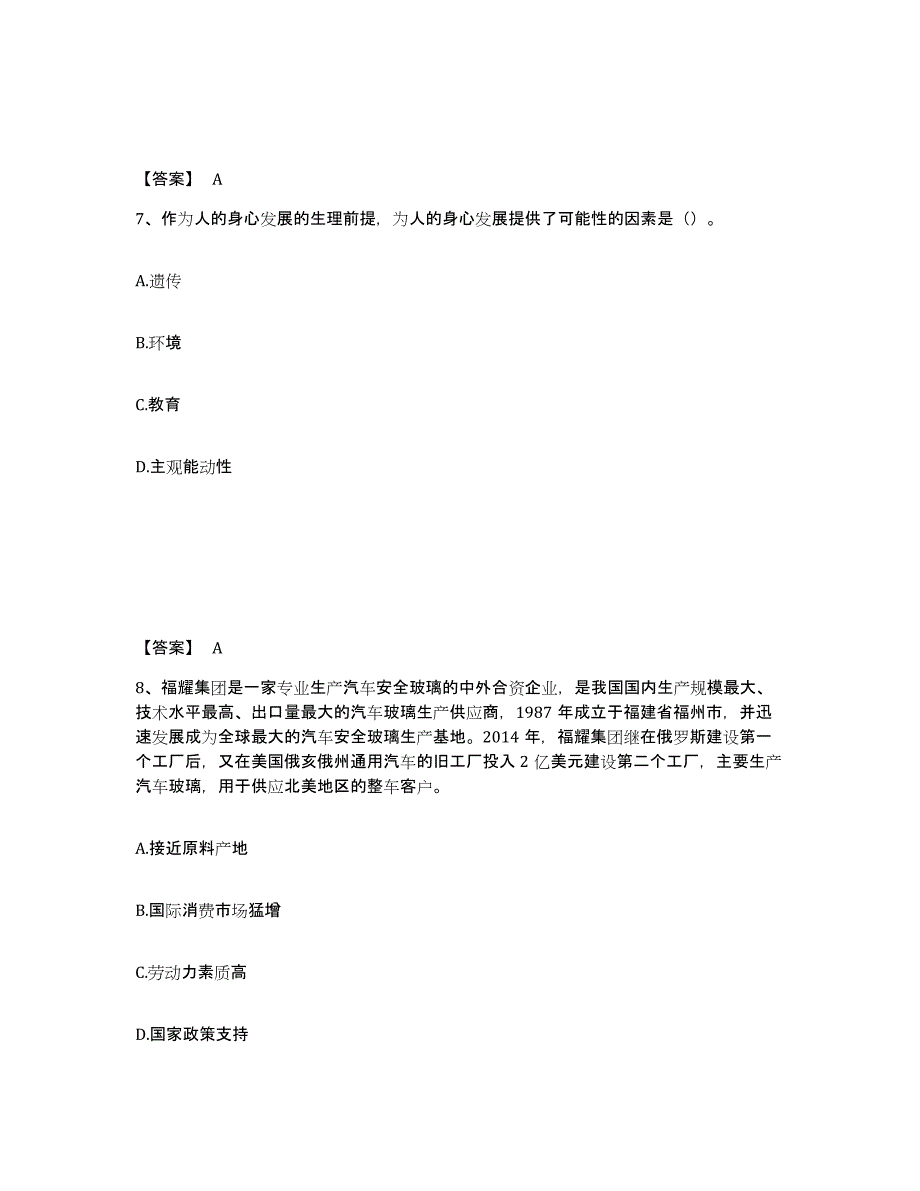 【答案】 A

7、作为人的身心发展的生理前提，为人的身心发展提供了可能性的因素是（）。

A.遗传

B.环境

C.教育

D.主观能动性

【答案】 A

8、福耀集团是一家专业生产汽车安全玻璃的中外合资企业，是我国国内生产规模最大、技术水平最高、出口量最大的汽车玻璃生产供应商，1987 年成立于福建省福州市，并迅速发展成为全球最大的汽车安全玻璃生产基地。2014 年，福耀集团继在俄罗斯建设第一个工厂后，又在美国俄亥俄州通用汽车的旧工厂投入 2 亿美元建设第二个工厂，主要生产汽车玻璃，用于供应北美地区的整车客户。

A.接近原料产地

B.国际消费市场猛增

C.劳动力素质高

D.国家政策支持